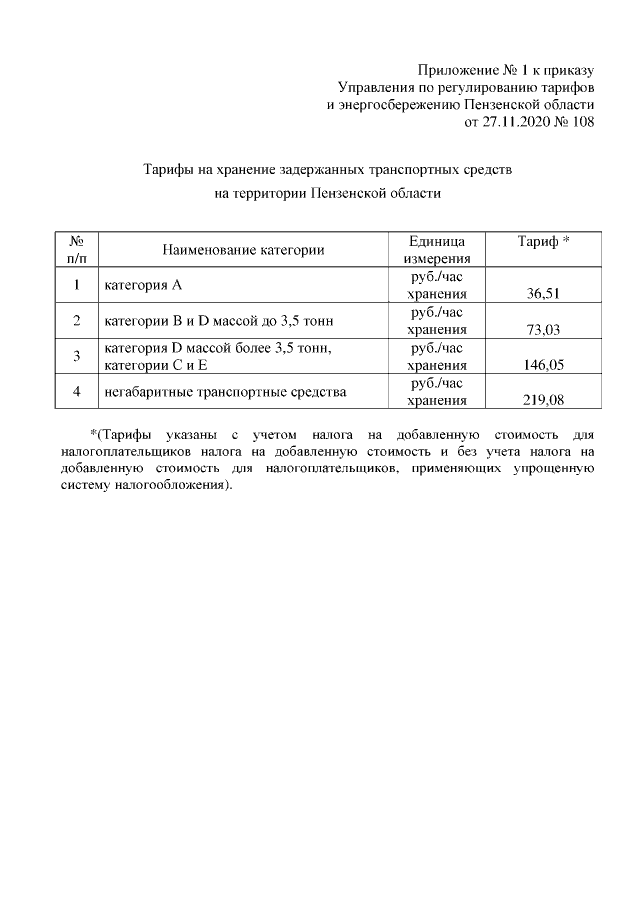 Приложение № 1 к приказу
Управления по регулированию тарифов
и энергосбережению Пензенской области
от 27.11.2020 № 108

Тарифы на хранение задержанных транспортных средств
на территории Пензенской области

| № п/п | Наименование категории | Единица измерения | Тариф * |
|---|---|---|---|
| 1 | категория А | руб./час хранения | 36,51 |
| 2 | категории В и D массой до 3,5 тонн | руб./час хранения | 73,03 |
| 3 | категория D массой более 3,5 тонн, категории С и Е | руб./час хранения | 146,05 |
| 4 | негабаритные транспортные средства | руб./час хранения | 219,08 |

*(Тарифы указаны с учетом налога на добавленную стоимость для налогоплательщиков налога на добавленную стоимость и без учета налога на добавленную стоимость для налогоплательщиков, применяющих упрощенную систему налогообложения).